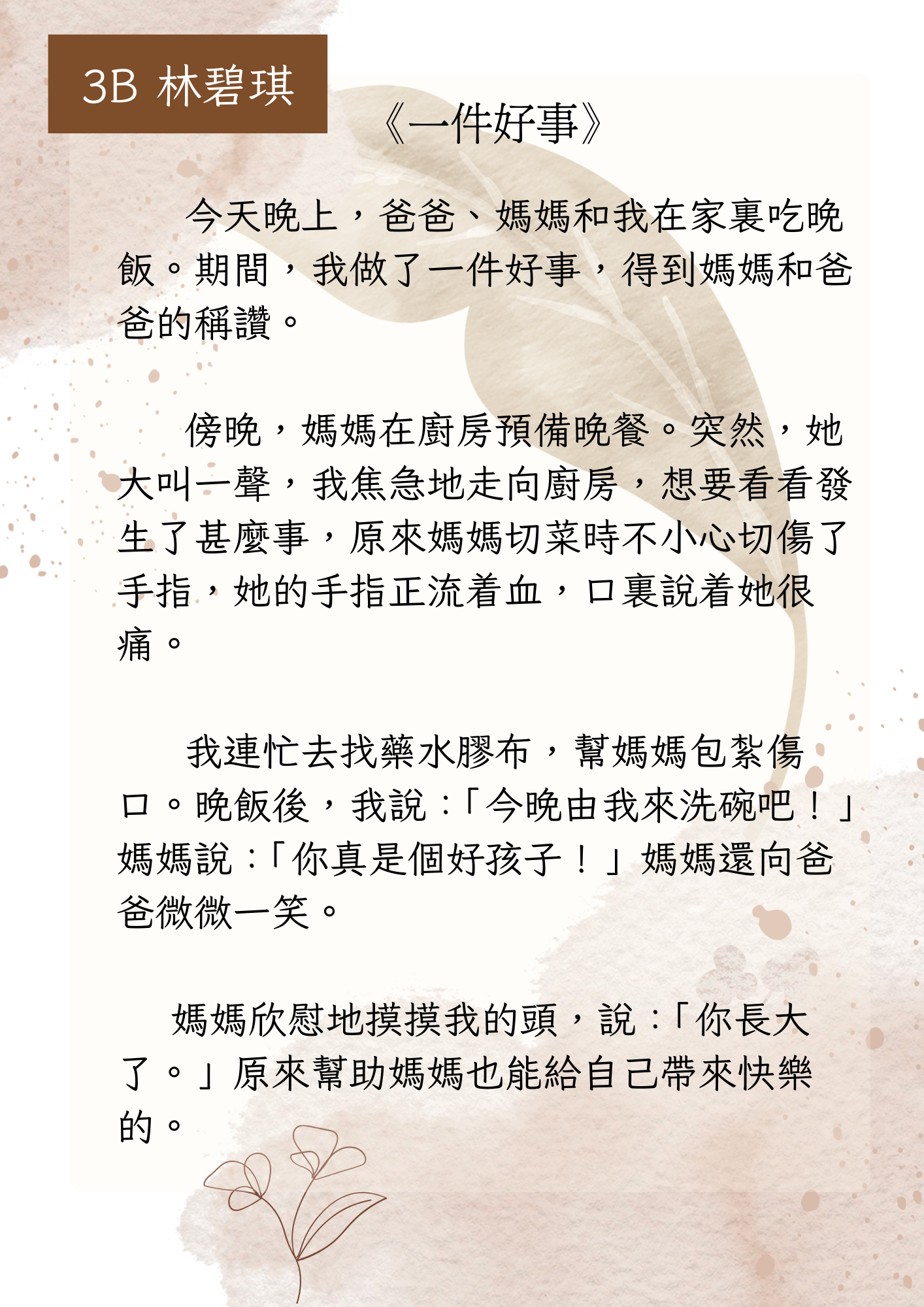 3B 林碧琪

《一件好事》

今天晚上，爸爸、媽媽和我在家裏吃晚飯。期間，我做了一件好事，得到媽媽和爸爸的稱讚。

傍晚，媽媽在廚房預備晚餐。突然，她大叫一聲，我焦急地走向廚房，想要看看發生了甚麼事，原來媽媽切菜時不小心切傷了手指，她的手指正流着血，口裏說着她很痛。

我連忙去找藥水膠布，幫媽媽包紮傷口。晚飯後，我說：「今晚由我來洗碗吧！」媽媽說：「你真是個好孩子！」媽媽還向爸爸微微一笑。

媽媽欣慰地摸摸我的頭，說：「你長大了。」原來幫助媽媽也能給自己帶來快樂的。